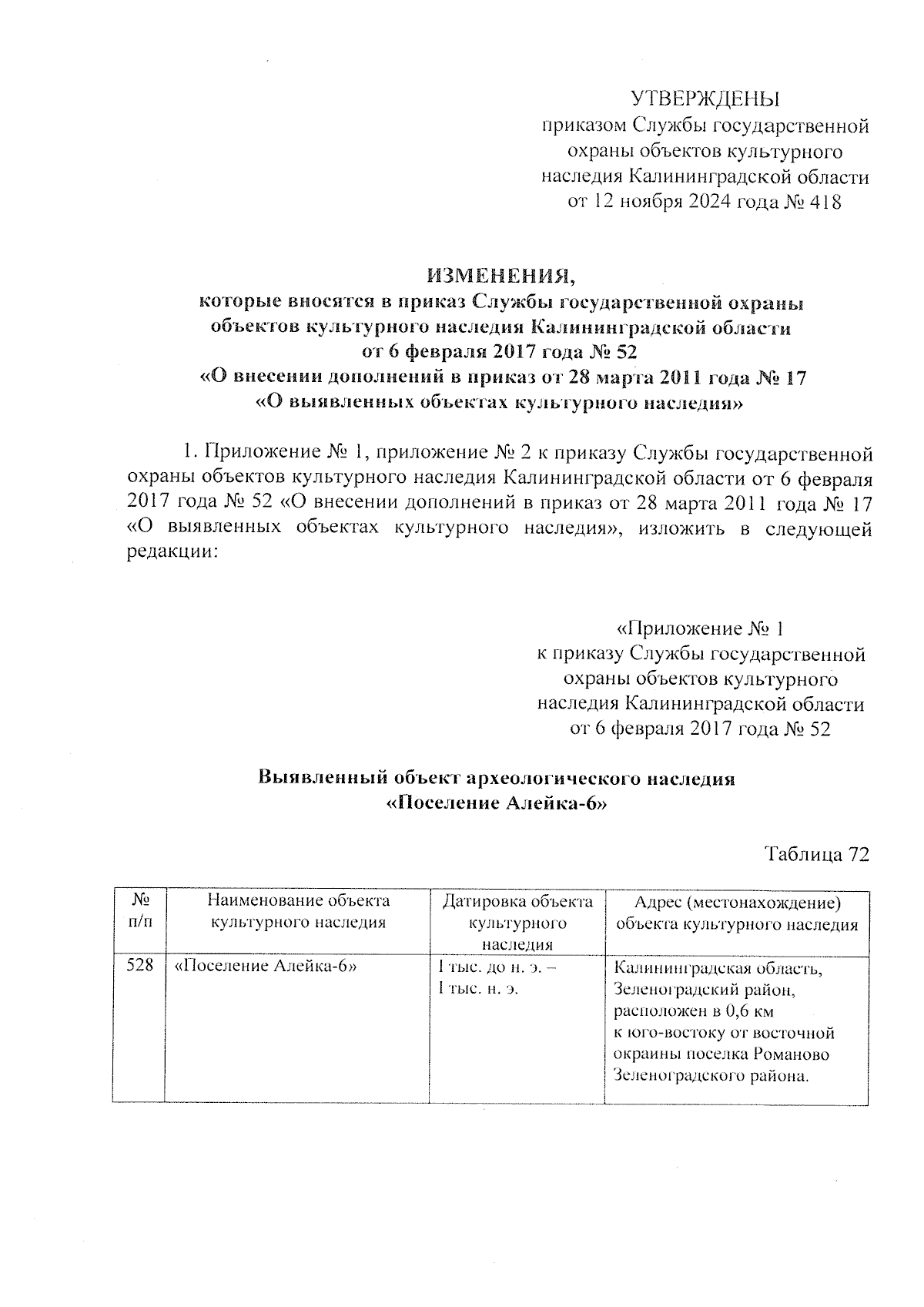 УТВЕРЖДЕНЫ
приказом Службы государственной охраны объектов культурного наследия Калининградской области от 12 ноября 2024 года № 418

ИЗМЕНЕНИЯ,
которые вносятся в приказ Службы государственной охраны объектов культурного наследия Калининградской области от 6 февраля 2017 года № 52 «О внесении дополнений в приказ от 28 марта 2011 года № 17 «О выявленных объектах культурного наследия»

1. Приложение № 1, приложение № 2 к приказу Службы государственной охраны объектов культурного наследия Калининградской области от 6 февраля 2017 года № 52 «О внесении дополнений в приказ от 28 марта 2011 года № 17 «О выявленных объектах культурного наследия», изложить в следующей редакции:

«Приложение № 1
к приказу Службы государственной охраны объектов культурного наследия Калининградской области от 6 февраля 2017 года № 52

Выявленный объект археологического наследия
«Поселение Алейка-6»

Таблица 72

| № п/п | Наименование объекта культурного наследия | Датировка объекта культурного наследия | Адрес (местонахождение) объекта культурного наследия |
|---|---|---|---|
| 528 | «Поселение Алейка-6» | I тыс. до н. э. – I тыс. н. э. | Калининградская область, Зеленоградский район, расположен в 0,6 км к юго-востоку от восточной окраины поселка Романово Зеленоградского района. |